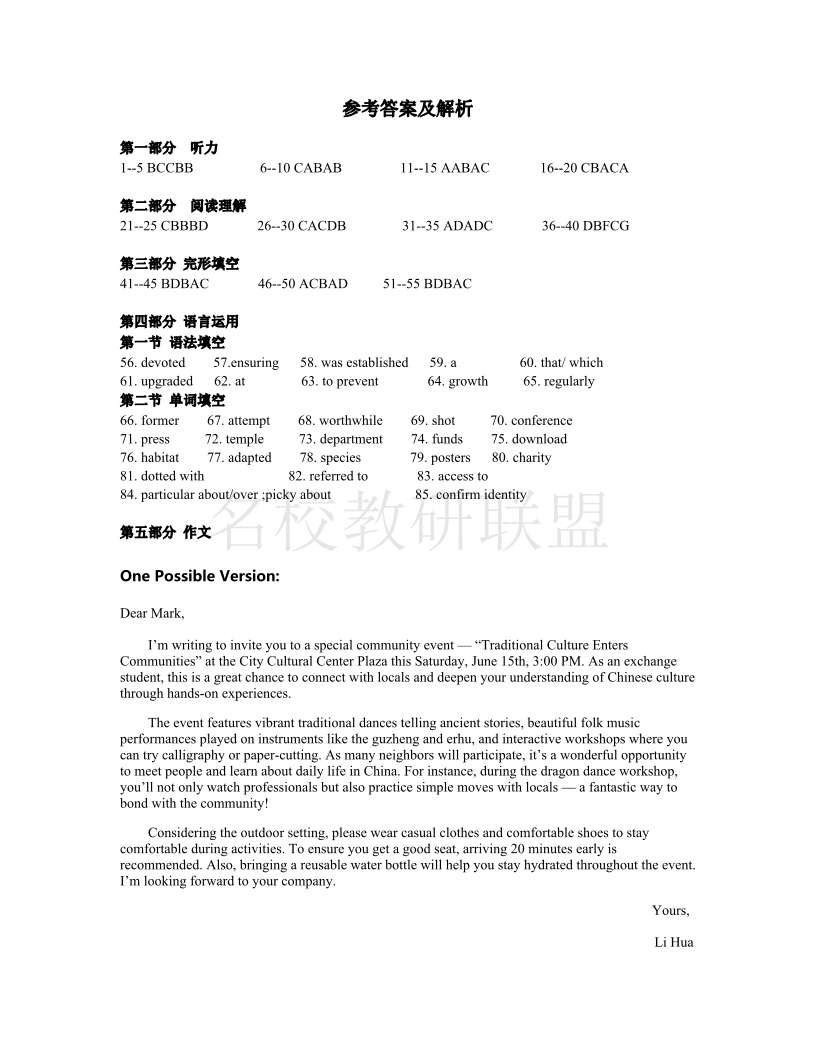 参考答案及解析

第一部分 听力
1--5 BCCBB 6--10 CABAB 11--15 AABAC 16--20 CBACA

第二部分 阅读理解
21--25 CBBBD 26--30 CACDB 31--35 ADADC 36--40 DBFCG

第三部分 完形填空
41--45 BDBAC 46--50 ACBAD 51--55 BDBAC

第四部分 语言运用
第一节 语法填空
56. devoted 57.ensuring 58. was established 59. a 60. that/ which
61. upgraded 62. at 63. to prevent 64. growth 65. regularly
第二节 单词填空
66. former 67. attempt 68. worthwhile 69. shot 70. conference
71. press 72. temple 73. department 74. funds 75. download
76. habitat 77. adapted 78. species 79. posters 80. charity
81. dotted with 82. referred to 83. access to
84. particular about/over ;picky about 85. confirm identity

名校教研联盟

第五部分 作文

One Possible Version:

Dear Mark,

I'm writing to invite you to a special community event — "Traditional Culture Enters Communities" at the City Cultural Center Plaza this Saturday, June 15th, 3:00 PM. As an exchange student, this is a great chance to connect with locals and deepen your understanding of Chinese culture through hands-on experiences.

The event features vibrant traditional dances telling ancient stories, beautiful folk music performances played on instruments like the guzheng and erhu, and interactive workshops where you can try calligraphy or paper-cutting. As many neighbors will participate, it's a wonderful opportunity to meet people and learn about daily life in China. For instance, during the dragon dance workshop, you'll not only watch professionals but also practice simple moves with locals — a fantastic way to bond with the community!

Considering the outdoor setting, please wear casual clothes and comfortable shoes to stay comfortable during activities. To ensure you get a good seat, arriving 20 minutes early is recommended. Also, bringing a reusable water bottle will help you stay hydrated throughout the event. I'm looking forward to your company.

Yours,

Li Hua